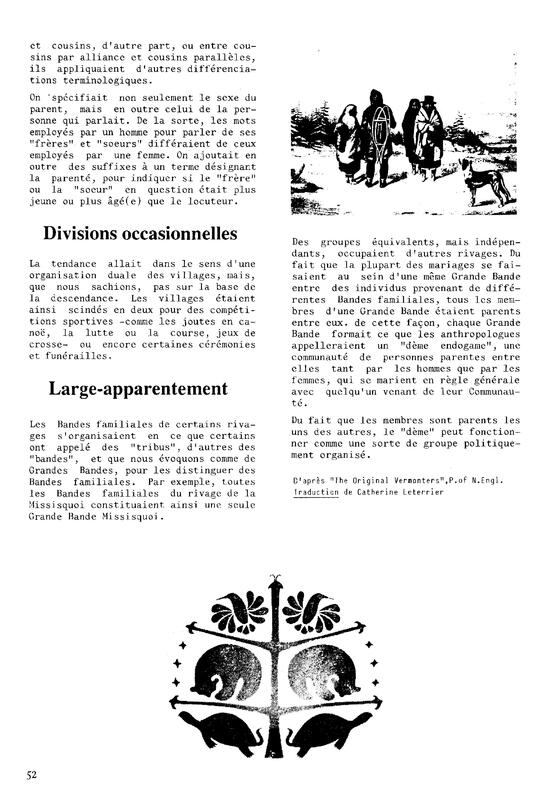 et cousins, d'autre part, ou entre cousins par alliance et cousins parallèles, ils appliquaient d'autres différenciations terminologiques.

On spécifiait non seulement le sexe du parent, mais en outre celui de la personne qui parlait. De la sorte, les mots employés par un homme pour parler de ses "frères" et "soeurs" différaient de ceux employés par une femme. On ajoutait en outre des suffixes à un terme désignant la parenté, pour indiquer si le "frère" ou la "soeur" en question était plus jeune ou plus âgé(e) que le locuteur.

Divisions occasionnelles

La tendance allait dans le sens d'une organisation duale des villages, mais, que nous sachions, pas sur la base de la descendance. Les villages étaient ainsi scindés en deux pour des compétitions sportives -comme les joutes en canoë, la lutte ou la course, jeux de crosse- ou encore certaines cérémonies et funérailles.

Large-apparentement

Les Bandes familiales de certains rivages s'organisaient en ce que certains ont appelé des "tribus", d'autres des "bandes", et que nous évoquons comme de Grandes Bandes, pour les distinguer des Bandes familiales. Par exemple, toutes les Bandes familiales du rivage de la Missisquoi constituaient ainsi une seule Grande Bande Missisquoi.

Des groupes équivalents, mais indépendants, occupaient d'autres rivages. Du fait que la plupart des mariages se faisaient au sein d'une même Grande Bande entre des individus provenant de différentes Bandes familiales, tous les membres d'une Grande Bande étaient parents entre eux. de cette façon, chaque Grande Bande formait ce que les anthropologues appelleraient un "dème endogame", une communauté de personnes parentes entre elles tant par les hommes que par les femmes, qui se marient en règle générale avec quelqu'un venant de leur Communauté.

Du fait que les membres sont parents les uns des autres, le "dème" peut fonctionner comme une sorte de groupe politiquement organisé.

D'après "The Original Vermonters",P.of N.Engl.
Traduction de Catherine Leterrier

52